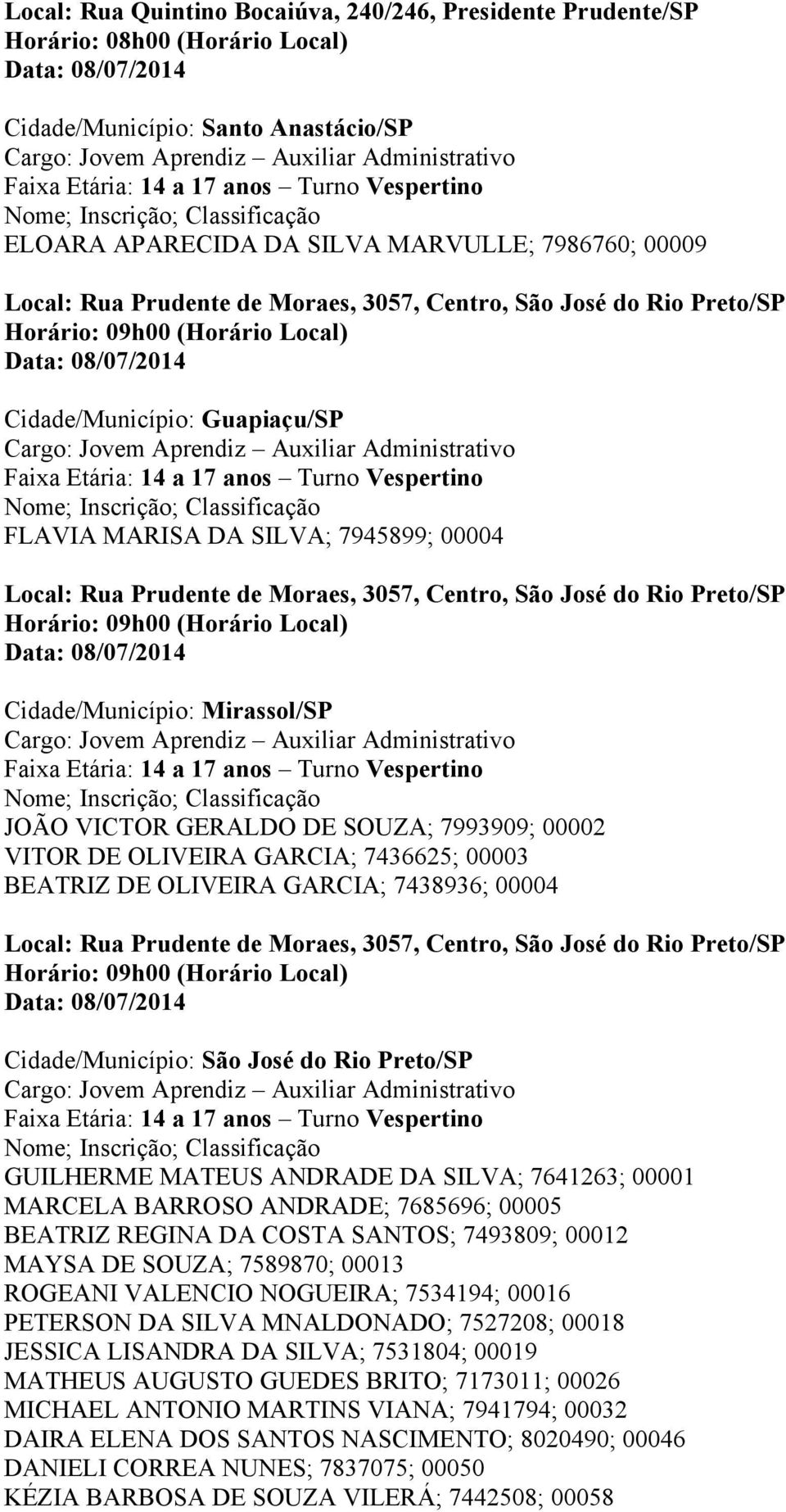 Local: Rua Quintino Bocaiúva, 240/246, Presidente Prudente/SP
Horário: 08h00 (Horário Local)
Data: 08/07/2014

Cidade/Município: Santo Anastácio/SP
Cargo: Jovem Aprendiz – Auxiliar Administrativo
Faixa Etária: 14 a 17 anos – Turno Vespertino
Nome; Inscrição; Classificação
ELOARA APARECIDA DA SILVA MARVULLE; 7986760; 00009

Local: Rua Prudente de Moraes, 3057, Centro, São José do Rio Preto/SP
Horário: 09h00 (Horário Local)
Data: 08/07/2014

Cidade/Município: Guapiaçu/SP
Cargo: Jovem Aprendiz – Auxiliar Administrativo
Faixa Etária: 14 a 17 anos – Turno Vespertino
Nome; Inscrição; Classificação
FLAVIA MARISA DA SILVA; 7945899; 00004

Local: Rua Prudente de Moraes, 3057, Centro, São José do Rio Preto/SP
Horário: 09h00 (Horário Local)
Data: 08/07/2014

Cidade/Município: Mirassol/SP
Cargo: Jovem Aprendiz – Auxiliar Administrativo
Faixa Etária: 14 a 17 anos – Turno Vespertino
Nome; Inscrição; Classificação
JOÃO VICTOR GERALDO DE SOUZA; 7993909; 00002
VITOR DE OLIVEIRA GARCIA; 7436625; 00003
BEATRIZ DE OLIVEIRA GARCIA; 7438936; 00004

Local: Rua Prudente de Moraes, 3057, Centro, São José do Rio Preto/SP
Horário: 09h00 (Horário Local)
Data: 08/07/2014

Cidade/Município: São José do Rio Preto/SP
Cargo: Jovem Aprendiz – Auxiliar Administrativo
Faixa Etária: 14 a 17 anos – Turno Vespertino
Nome; Inscrição; Classificação
GUILHERME MATEUS ANDRADE DA SILVA; 7641263; 00001
MARCELA BARROSO ANDRADE; 7685696; 00005
BEATRIZ REGINA DA COSTA SANTOS; 7493809; 00012
MAYSA DE SOUZA; 7589870; 00013
ROGEANI VALENCIO NOGUEIRA; 7534194; 00016
PETERSON DA SILVA MNALDONADO; 7527208; 00018
JESSICA LISANDRA DA SILVA; 7531804; 00019
MATHEUS AUGUSTO GUEDES BRITO; 7173011; 00026
MICHAEL ANTONIO MARTINS VIANA; 7941794; 00032
DAIRA ELENA DOS SANTOS NASCIMENTO; 8020490; 00046
DANIELI CORREA NUNES; 7837075; 00050
KÉZIA BARBOSA DE SOUZA VILERÁ; 7442508; 00058